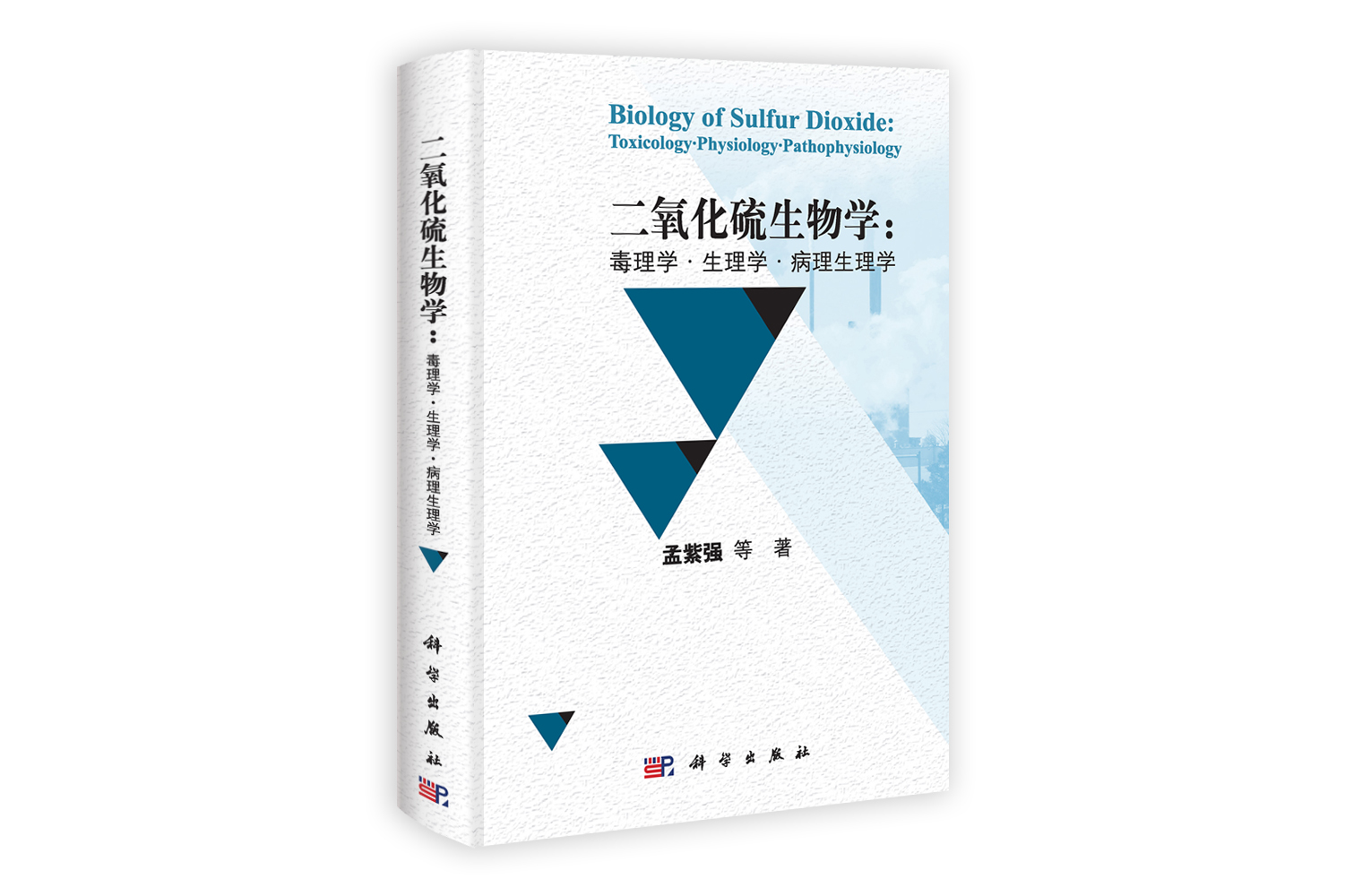 二氧化硫生物学：毒理学·生理学·病理生理学

科学出版社

Biology of Sulfur Dioxide:
Toxicology·Physiology·Pathophysiology

二氧化硫生物学：
毒理学·生理学·病理生理学

孟紫强 等 著

科学出版社